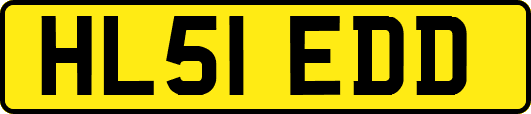 HL51 EDD